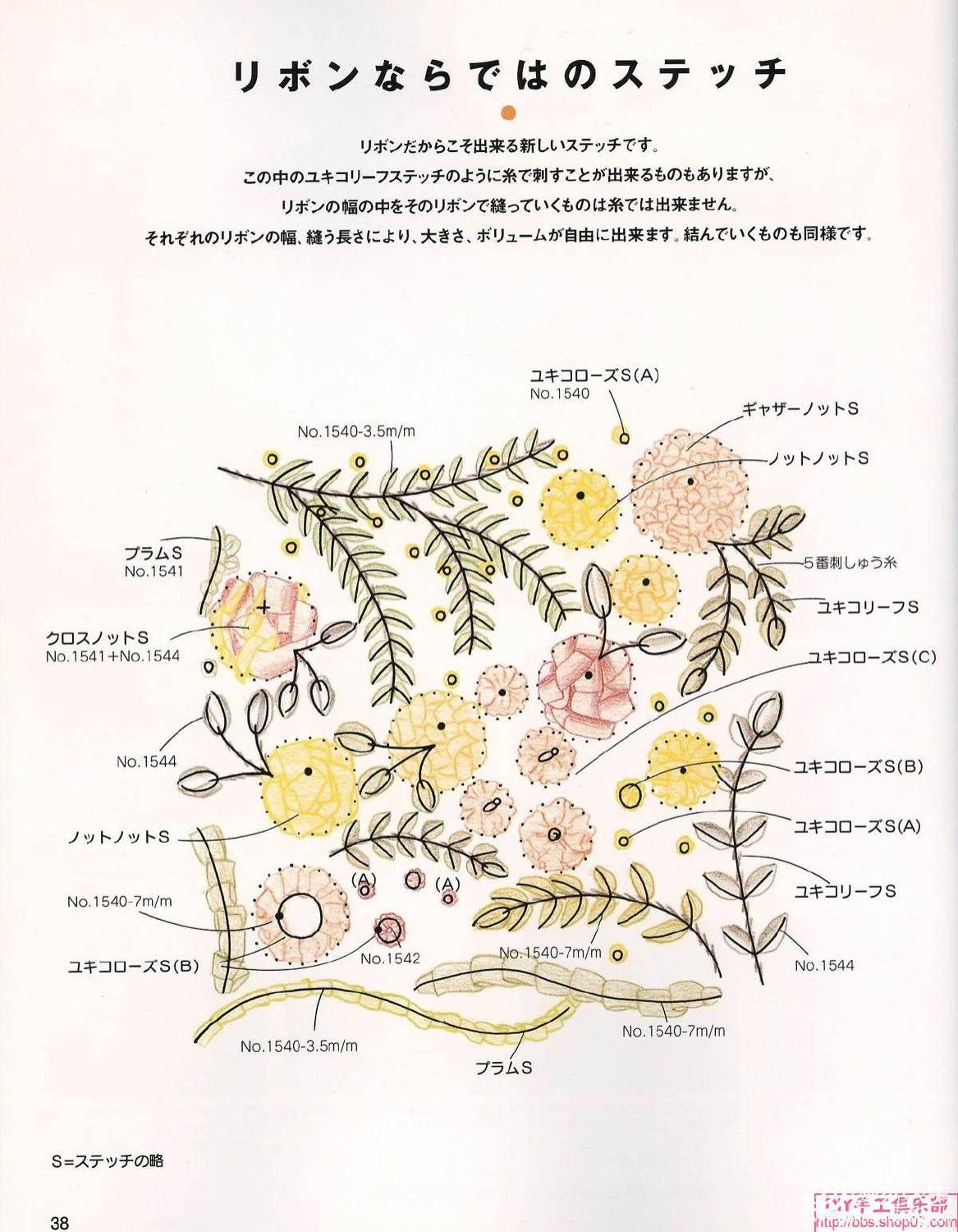 リボンならではのステッチ

リボンだからこそ出来る新しいステッチです。
この中のユキコリーフステッチのように糸で刺すことが出来るものもありますが、
リボンの幅の中をそのリボンで縫っていくものは糸では出来ません。
それぞれのリボンの幅、縫う長さにより、大きさ、ボリュームが自由に出来ます。結んでいくものも同様です。

ユキコローズS(A)
No.1540

ギャザーノットS

No.1540-3.5m/m

ノットノットS

プラムS
No.1541

5番刺しゅう糸

ユキコリーフS

クロスノットS
No.1541+No.1544

ユキコローズS(C)

No.1544

ユキコローズS(B)

ノットノットS

ユキコローズS(A)

(A)

(A)

ユキコリーフS

No.1540-7m/m

ユキコローズS(B)

No.1542

No.1540-7m/m

No.1544

No.1540-3.5m/m

No.1540-7m/m

プラムS

S=ステッチの略

38

DIY手工俱乐部
http://bbs.shop07.com